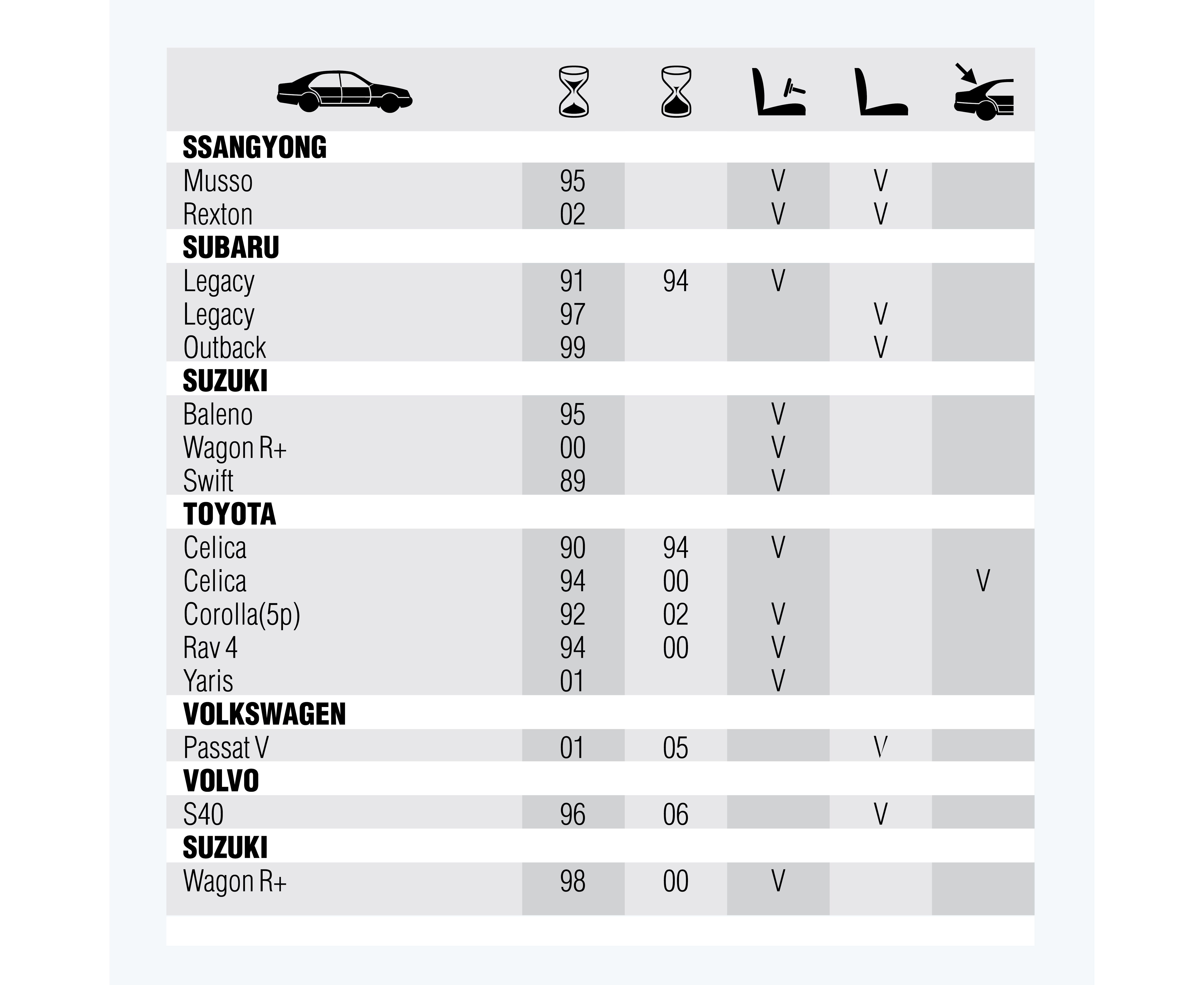 | | | | | | |
|---|---|---|---|---|---|
| **SSANGYONG** | | | | | |
| Musso | 95 | | V | V | |
| Rexton | 02 | | V | V | |
| **SUBARU** | | | | | |
| Legacy | 91 | 94 | V | | |
| Legacy | 97 | | | V | |
| Outback | 99 | | | V | |
| **SUZUKI** | | | | | |
| Baleno | 95 | | V | | |
| Wagon R+ | 00 | | V | | |
| Swift | 89 | | V | | |
| **TOYOTA** | | | | | |
| Celica | 90 | 94 | V | | |
| Celica | 94 | 00 | | | V |
| Corolla(5p) | 92 | 02 | V | | |
| Rav 4 | 94 | 00 | V | | |
| Yaris | 01 | | V | | |
| **VOLKSWAGEN** | | | | | |
| Passat V | 01 | 05 | | V | |
| **VOLVO** | | | | | |
| S40 | 96 | 06 | | V | |
| **SUZUKI** | | | | | |
| Wagon R+ | 98 | 00 | V | | |